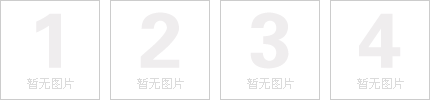 1
暂无图片

2
暂无图片

3
暂无图片

4
暂无图片